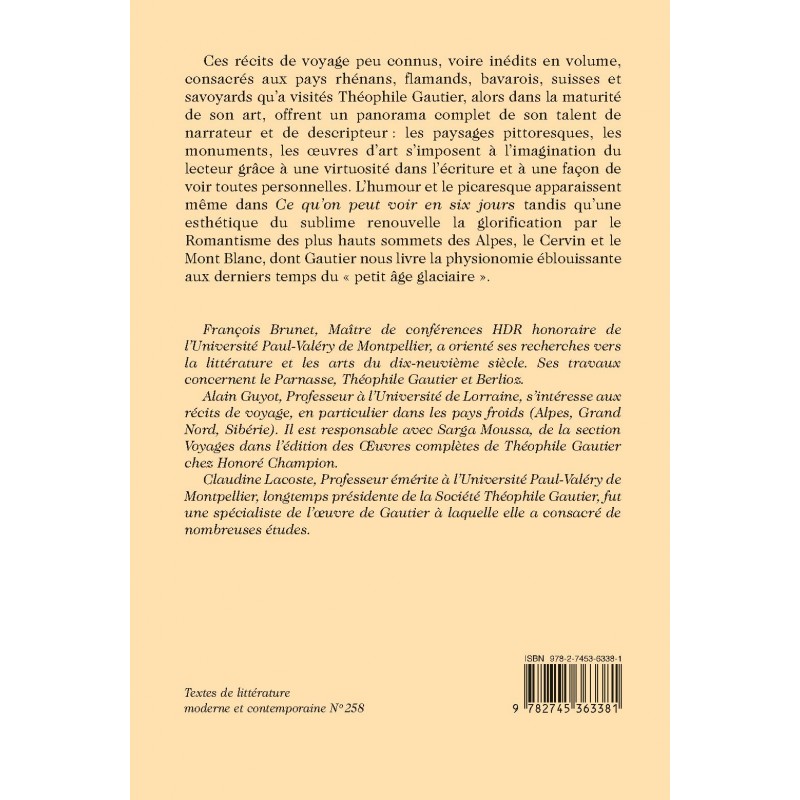 Ces récits de voyage peu connus, voire inédits en volume, consacrés aux pays rhénans, flamands, bavarois, suisses et savoyards qu'a visités Théophile Gautier, alors dans la maturité de son art, offrent un panorama complet de son talent de narrateur et de descripteur : les paysages pittoresques, les monuments, les œuvres d'art s'imposent à l'imagination du lecteur grâce à une virtuosité dans l'écriture et à une façon de voir toutes personnelles. L'humour et le picaresque apparaissent même dans Ce qu'on peut voir en six jours tandis qu'une esthétique du sublime renouvelle la glorification par le Romantisme des plus hauts sommets des Alpes, le Cervin et le Mont Blanc, dont Gautier nous livre la physionomie éblouissante aux derniers temps du « petit âge glaciaire ».

François Brunet, Maître de conférences HDR honoraire de l'Université Paul-Valéry de Montpellier, a orienté ses recherches vers la littérature et les arts du dix-neuvième siècle. Ses travaux concernent le Parnasse, Théophile Gautier et Berlioz.

Alain Guyot, Professeur à l'Université de Lorraine, s'intéresse aux récits de voyage, en particulier dans les pays froids (Alpes, Grand Nord, Sibérie). Il est responsable avec Sarga Moussa, de la section Voyages dans l'édition des Œuvres complètes de Théophile Gautier chez Honoré Champion.

Claudine Lacoste, Professeur émérite à l'Université Paul-Valéry de Montpellier, longtemps présidente de la Société Théophile Gautier, fut une spécialiste de l'œuvre de Gautier à laquelle elle a consacré de nombreuses études.

Textes de littérature moderne et contemporaine N° 258

ISBN 978-2-7453-6338-1

9 782745 363381